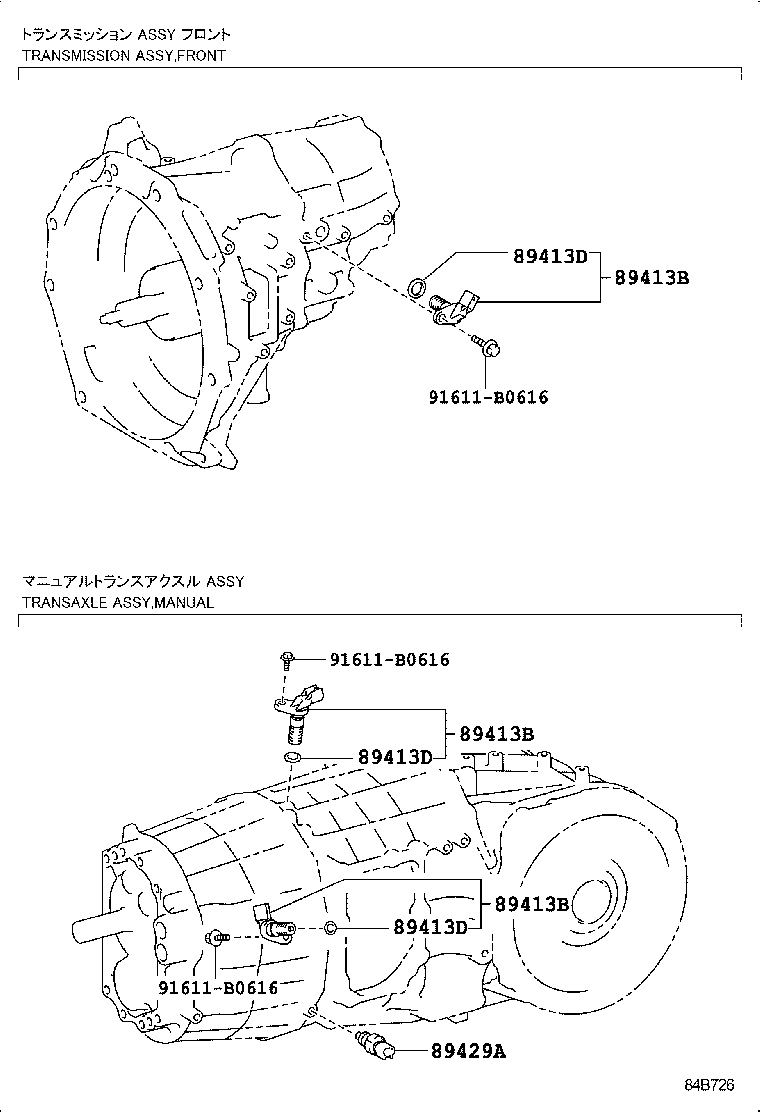 トランスミッション ASSY フロント
TRANSMISSION ASSY,FRONT

89413D
89413B
91611-B0616

マニュアルトランスアクスル ASSY
TRANSAXLE ASSY,MANUAL

91611-B0616
89413B
89413D
89413B
89413D
91611-B0616
89429A

84B726